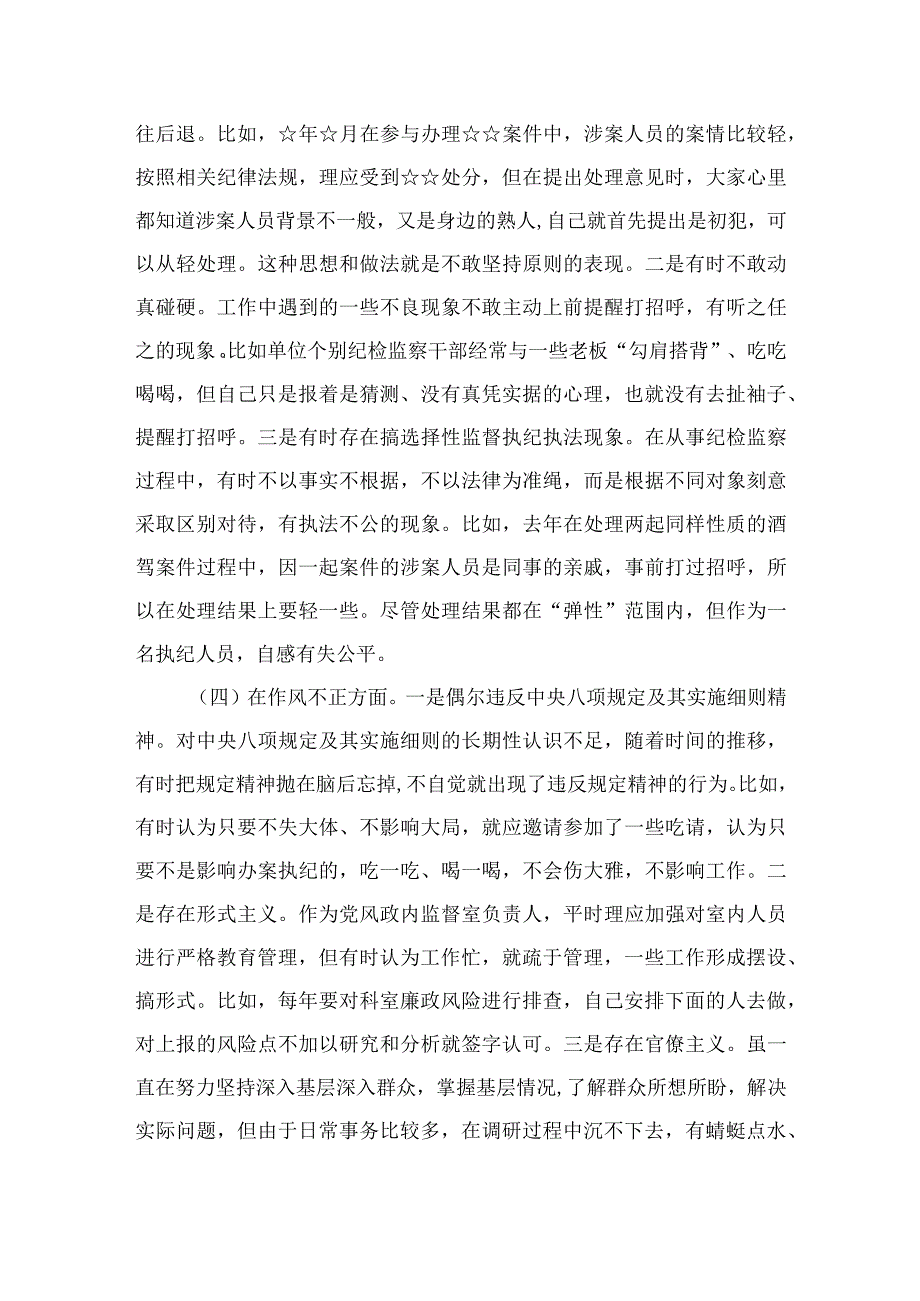 往后退。比如，☆年☆月在参与办理☆☆案件中，涉案人员的案情比较轻，按照相关纪律法规，理应受到☆☆处分，但在提出处理意见时，大家心里都知道涉案人员背景不一般，又是身边的熟人，自己就首先提出是初犯，可以从轻处理。这种思想和做法就是不敢坚持原则的表现。二是有时不敢动真碰硬。工作中遇到的一些不良现象不敢主动上前提醒打招呼，有听之任之的现象。比如单位个别纪检监察干部经常与一些老板“勾肩搭背”、吃吃喝喝，但自己只是报着是猜测、没有真凭实据的心理，也就没有去扯袖子、提醒打招呼。三是有时存在搞选择性监督执纪执法现象。在从事纪检监察过程中，有时不以事实不根据，不以法律为准绳，而是根据不同对象刻意采取区别对待，有执法不公的现象。比如，去年在处理两起同样性质的酒驾案件过程中，因一起案件的涉案人员是同事的亲戚，事前打过招呼，所以在处理结果上要轻一些。尽管处理结果都在“弹性”范围内，但作为一名执纪人员，自感有失公平。

（四）在作风不正方面。一是偶尔违反中央八项规定及其实施细则精神。对中央八项规定及其实施细则的长期性认识不足，随着时间的推移，有时把规定精神抛在脑后忘掉，不自觉就出现了违反规定精神的行为。比如，有时认为只要不失大体、不影响大局，就应邀请参加了一些吃请，认为只要不是影响办案执纪的，吃一吃、喝一喝，不会伤大雅，不影响工作。二是存在形式主义。作为党风政内监督室负责人，平时理应加强对室内人员进行严格教育管理，但有时认为工作忙，就疏于管理，一些工作形成摆设、搞形式。比如，每年要对科室廉政风险进行排查，自己安排下面的人去做，对上报的风险点不加以研究和分析就签字认可。三是存在官僚主义。虽一直在努力坚持深入基层深入群众，掌握基层情况，了解群众所想所盼，解决实际问题，但由于日常事务比较多，在调研过程中沉不下去，有蜻蜓点水、